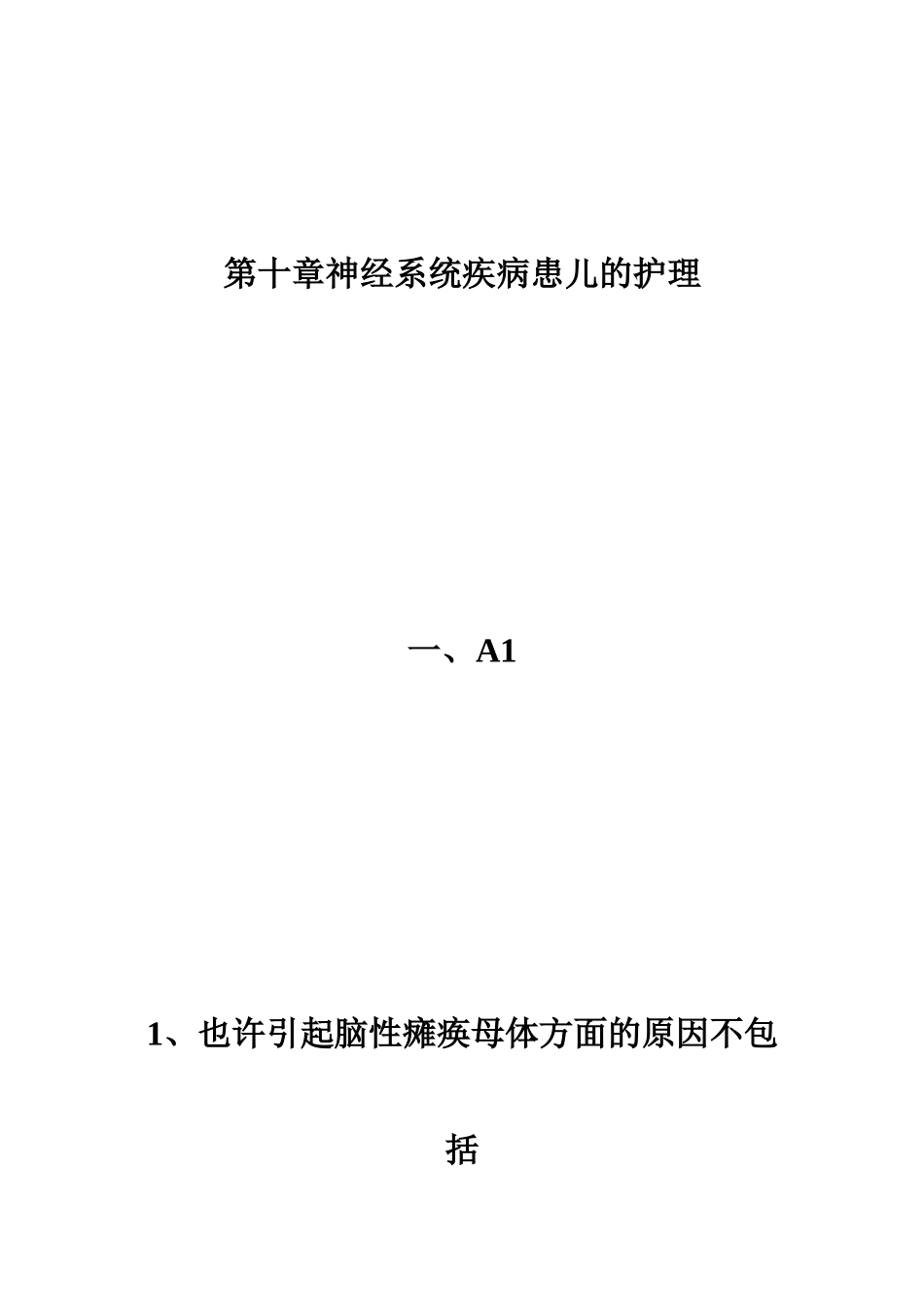 第十章神经系统疾病患儿的护理

一、A1

1、也许引起脑性瘫痪母体方面的原因不包括